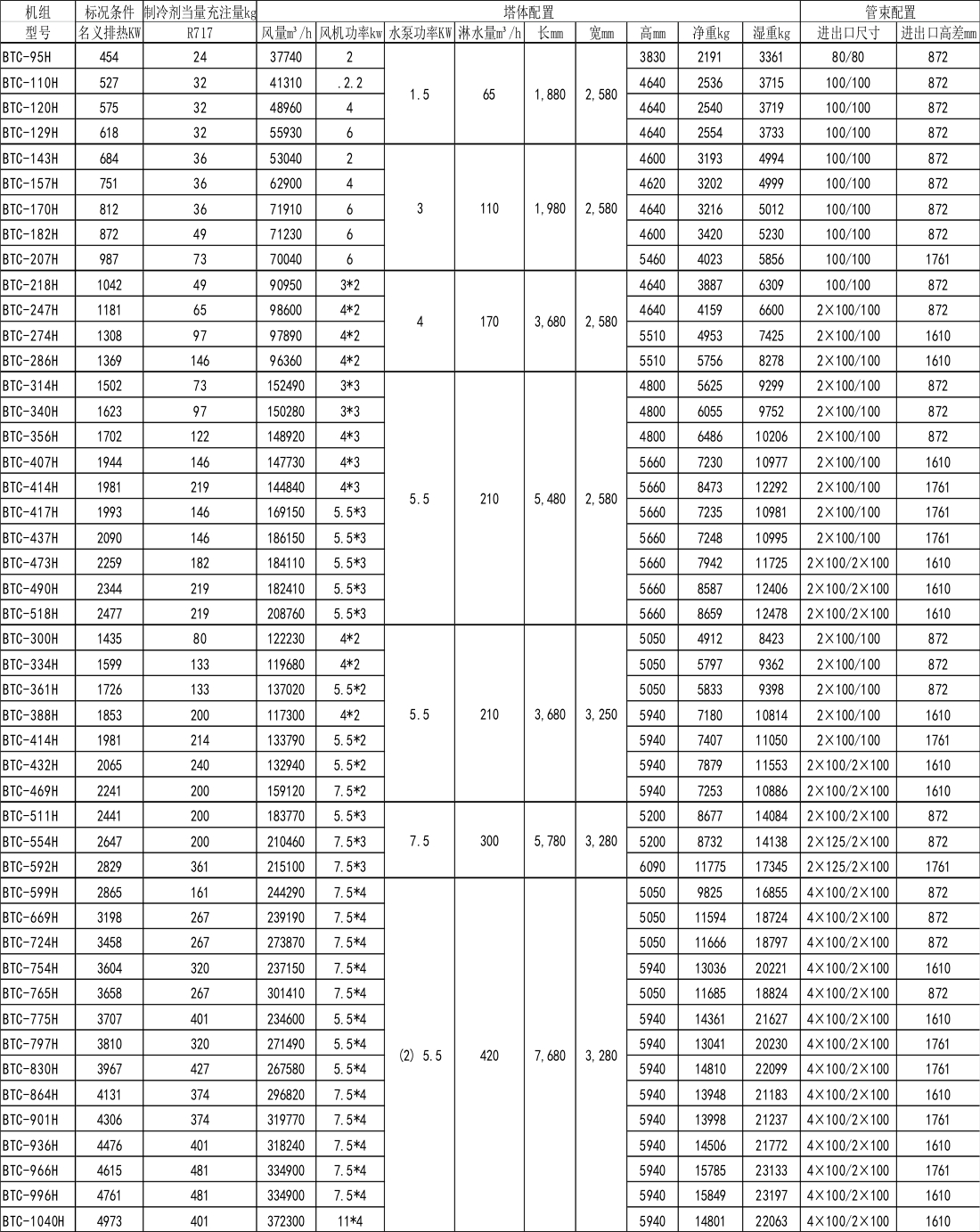 | 机组 | 标况条件 | 制冷剂当量充注量kg | 塔体配置 | | | | | | | | | 管束配置 | |
|---|---|---|---|---|---|---|---|---|---|---|---|---|---|
| 型号 | 名义排热KW | R717 | 风量m³/h | 风机功率kw | 水泵功率KW | 淋水量m³/h | 长mm | 宽mm | 高mm | 净重kg | 湿重kg | 进出口尺寸 | 进出口高差mm |
| BTC-95H | 454 | 24 | 37740 | 2 | 1.5 | 65 | 1,880 | 2,580 | 3830 | 2191 | 3361 | 80/80 | 872 |
| BTC-110H | 527 | 32 | 41310 | .2.2 | | | | | 4640 | 2536 | 3715 | 100/100 | 872 |
| BTC-120H | 575 | 32 | 48960 | 4 | | | | | 4640 | 2540 | 3719 | 100/100 | 872 |
| BTC-129H | 618 | 32 | 55930 | 6 | | | | | 4640 | 2554 | 3733 | 100/100 | 872 |
| BTC-143H | 684 | 36 | 53040 | 2 | 3 | 110 | 1,980 | 2,580 | 4600 | 3193 | 4994 | 100/100 | 872 |
| BTC-157H | 751 | 36 | 62900 | 4 | | | | | 4620 | 3202 | 4999 | 100/100 | 872 |
| BTC-170H | 812 | 36 | 71910 | 6 | | | | | 4640 | 3216 | 5012 | 100/100 | 872 |
| BTC-182H | 872 | 49 | 71230 | 6 | | | | | 4600 | 3420 | 5230 | 100/100 | 872 |
| BTC-207H | 987 | 73 | 70040 | 6 | | | | | 5460 | 4023 | 5856 | 100/100 | 1761 |
| BTC-218H | 1042 | 49 | 90950 | 3*2 | 4 | 170 | 3,680 | 2,580 | 4640 | 3887 | 6309 | 100/100 | 872 |
| BTC-247H | 1181 | 65 | 98600 | 4*2 | | | | | 4640 | 4159 | 6600 | 2×100/100 | 872 |
| BTC-274H | 1308 | 97 | 97890 | 4*2 | | | | | 5510 | 4953 | 7425 | 2×100/100 | 1610 |
| BTC-286H | 1369 | 146 | 96360 | 4*2 | | | | | 5510 | 5756 | 8278 | 2×100/100 | 1610 |
| BTC-314H | 1502 | 73 | 152490 | 3*3 | 5.5 | 210 | 5,480 | 2,580 | 4800 | 5625 | 9299 | 2×100/100 | 872 |
| BTC-340H | 1623 | 97 | 150280 | 3*3 | | | | | 4800 | 6055 | 9752 | 2×100/100 | 872 |
| BTC-356H | 1702 | 122 | 148920 | 4*3 | | | | | 4800 | 6486 | 10206 | 2×100/100 | 872 |
| BTC-407H | 1944 | 146 | 147730 | 4*3 | | | | | 5660 | 7230 | 10977 | 2×100/100 | 1610 |
| BTC-414H | 1981 | 219 | 144840 | 4*3 | | | | | 5660 | 8473 | 12292 | 2×100/100 | 1761 |
| BTC-417H | 1993 | 146 | 169150 | 5.5*3 | | | | | 5660 | 7235 | 10981 | 2×100/100 | 1761 |
| BTC-437H | 2090 | 146 | 186150 | 5.5*3 | | | | | 5660 | 7248 | 10995 | 2×100/100 | 1761 |
| BTC-473H | 2259 | 182 | 184110 | 5.5*3 | | | | | 5660 | 7942 | 11725 | 2×100/2×100 | 1610 |
| BTC-490H | 2344 | 219 | 182410 | 5.5*3 | | | | | 5660 | 8587 | 12406 | 2×100/2×100 | 1610 |
| BTC-518H | 2477 | 219 | 208760 | 5.5*3 | | | | | 5660 | 8659 | 12478 | 2×100/2×100 | 1610 |
| BTC-300H | 1435 | 80 | 122230 | 4*2 | 5.5 | 210 | 3,680 | 3,250 | 5050 | 4912 | 8423 | 2×100/100 | 872 |
| BTC-334H | 1599 | 133 | 119680 | 4*2 | | | | | 5050 | 5797 | 9362 | 2×100/100 | 872 |
| BTC-361H | 1726 | 133 | 137020 | 5.5*2 | | | | | 5050 | 5833 | 9398 | 2×100/100 | 872 |
| BTC-388H | 1853 | 200 | 117300 | 4*2 | | | | | 5940 | 7180 | 10814 | 2×100/100 | 1610 |
| BTC-414H | 1981 | 214 | 133790 | 5.5*2 | | | | | 5940 | 7407 | 11050 | 2×100/100 | 1761 |
| BTC-432H | 2065 | 240 | 132940 | 5.5*2 | | | | | 5940 | 7879 | 11553 | 2×100/2×100 | 1610 |
| BTC-469H | 2241 | 200 | 159120 | 7.5*2 | | | | | 5940 | 7253 | 10886 | 2×100/2×100 | 1610 |
| BTC-511H | 2441 | 200 | 183770 | 5.5*3 | 7.5 | 300 | 5,780 | 3,280 | 5200 | 8677 | 14084 | 2×100/2×100 | 872 |
| BTC-554H | 2647 | 200 | 210460 | 7.5*3 | | | | | 5200 | 8732 | 14138 | 2×125/2×100 | 872 |
| BTC-592H | 2829 | 361 | 215100 | 7.5*3 | | | | | 6090 | 11775 | 17345 | 2×125/2×100 | 1761 |
| BTC-599H | 2865 | 161 | 244290 | 7.5*4 | (2) 5.5 | 420 | 7,680 | 3,280 | 5050 | 9825 | 16855 | 4×100/2×100 | 872 |
| BTC-669H | 3198 | 267 | 239190 | 7.5*4 | | | | | 5050 | 11594 | 18724 | 4×100/2×100 | 872 |
| BTC-724H | 3458 | 267 | 273870 | 7.5*4 | | | | | 5050 | 11666 | 18797 | 4×100/2×100 | 872 |
| BTC-754H | 3604 | 320 | 237150 | 7.5*4 | | | | | 5940 | 13036 | 20221 | 4×100/2×100 | 1610 |
| BTC-765H | 3658 | 267 | 301410 | 7.5*4 | | | | | 5050 | 11685 | 18824 | 4×100/2×100 | 872 |
| BTC-775H | 3707 | 401 | 234600 | 5.5*4 | | | | | 5940 | 14361 | 21627 | 4×100/2×100 | 1610 |
| BTC-797H | 3810 | 320 | 271490 | 5.5*4 | | | | | 5940 | 13041 | 20230 | 4×100/2×100 | 1761 |
| BTC-830H | 3967 | 427 | 267580 | 5.5*4 | | | | | 5940 | 14810 | 22099 | 4×100/2×100 | 1761 |
| BTC-864H | 4131 | 374 | 296820 | 7.5*4 | | | | | 5940 | 13948 | 21183 | 4×100/2×100 | 1610 |
| BTC-901H | 4306 | 374 | 319770 | 7.5*4 | | | | | 5940 | 13998 | 21237 | 4×100/2×100 | 1761 |
| BTC-936H | 4476 | 401 | 318240 | 7.5*4 | | | | | 5940 | 14506 | 21772 | 4×100/2×100 | 1610 |
| BTC-966H | 4615 | 481 | 334900 | 7.5*4 | | | | | 5940 | 15785 | 23133 | 4×100/2×100 | 1761 |
| BTC-996H | 4761 | 481 | 334900 | 7.5*4 | | | | | 5940 | 15849 | 23197 | 4×100/2×100 | 1610 |
| BTC-1040H | 4973 | 401 | 372300 | 11*4 | | | | | 5940 | 14801 | 22063 | 4×100/2×100 | 1610 |